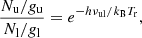 $\frac{N_{\mathrm{u}}/g_{\mathrm{u}}}{N_{\mathrm{l}}/g_{\mathrm{l}}} = e^{-h\nu_{\mathrm{ul}}/k_{\mathrm{B}}T_{\mathrm{r}}},$